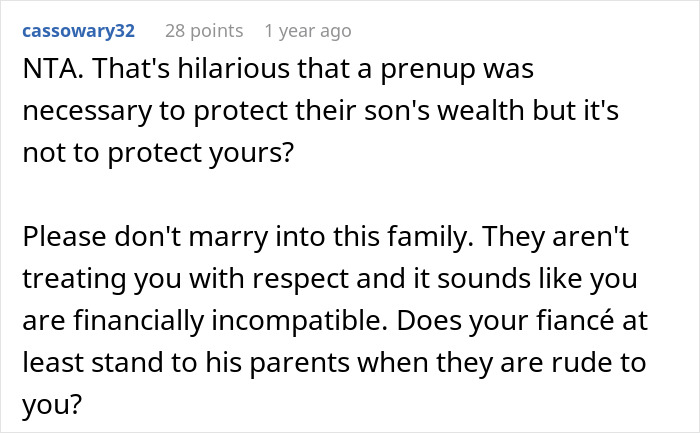 cassowary32 28 points 1 year ago

NTA. That's hilarious that a prenup was necessary to protect their son's wealth but it's not to protect yours?

Please don't marry into this family. They aren't treating you with respect and it sounds like you are financially incompatible. Does your fiancé at least stand to his parents when they are rude to you?